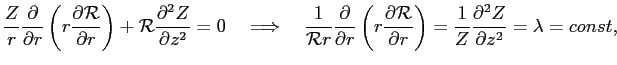 $\frac{Z}{r}\frac{\partial}{\partial r}\left(r\frac{\partial \mathcal{R}}{\partial r}\right)+\mathcal{R}\frac{\partial^2 Z}{\partial z^2}=0 \quad \Longrightarrow \quad \frac{1}{\mathcal{R}r}\frac{\partial}{\partial r}\left(r\frac{\partial \mathcal{R}}{\partial r}\right)=\frac{1}{Z}\frac{\partial^2 Z}{\partial z^2}=\lambda=const,$